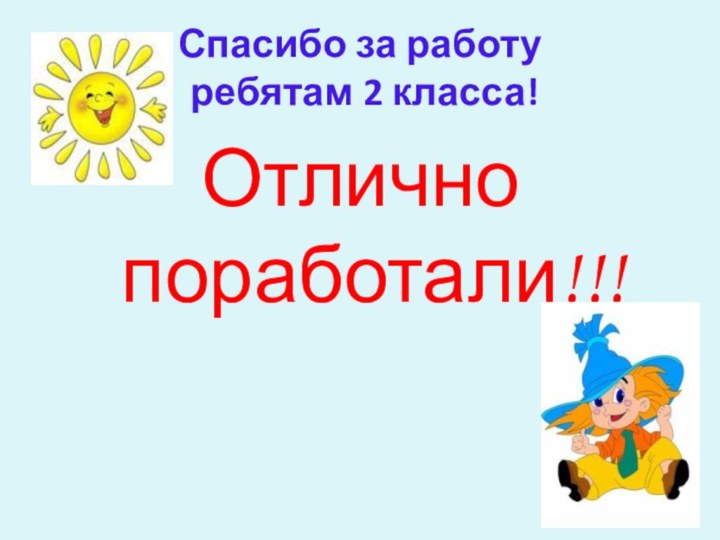 Спасибо за работу ребятам 2 класса!

Отлично поработали!!!